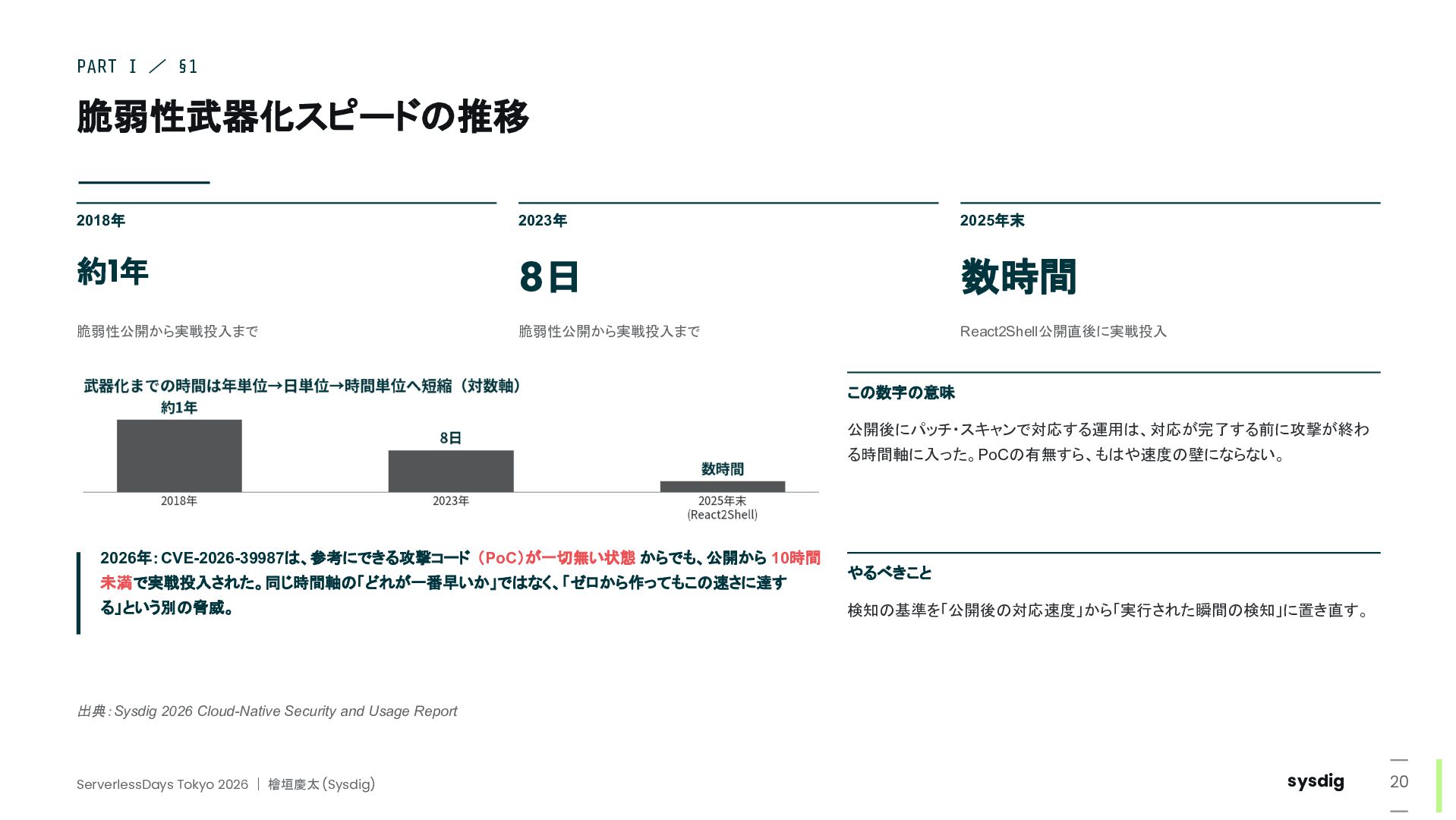 PART I ／ §1

脆弱性武器化スピードの推移

2018年

約1年

脆弱性公開から実戦投入まで

2023年

8日

脆弱性公開から実戦投入まで

2025年末

数時間

React2Shell公開直後に実戦投入

武器化までの時間は年単位→日単位→時間単位へ短縮（対数軸）

約1年

8日

数時間

2018年

2023年

2025年末
(React2Shell)

2026年：CVE-2026-39987は、参考にできる攻撃コード（PoC）が一切無い状態からでも、公開から10時間未満で実戦投入された。同じ時間軸の「どれが一番早いか」ではなく、「ゼロから作ってもこの速さに達する」という別の脅威。

この数字の意味

公開後にパッチ・スキャンで対応する運用は、対応が完了する前に攻撃が終わる時間軸に入った。PoCの有無すら、もはや速度の壁にならない。

やるべきこと

検知の基準を「公開後の対応速度」から「実行された瞬間の検知」に置き直す。

出典：Sysdig 2026 Cloud-Native Security and Usage Report

ServerlessDays Tokyo 2026 | 檜垣慶太（Sysdig）

sysdig

20